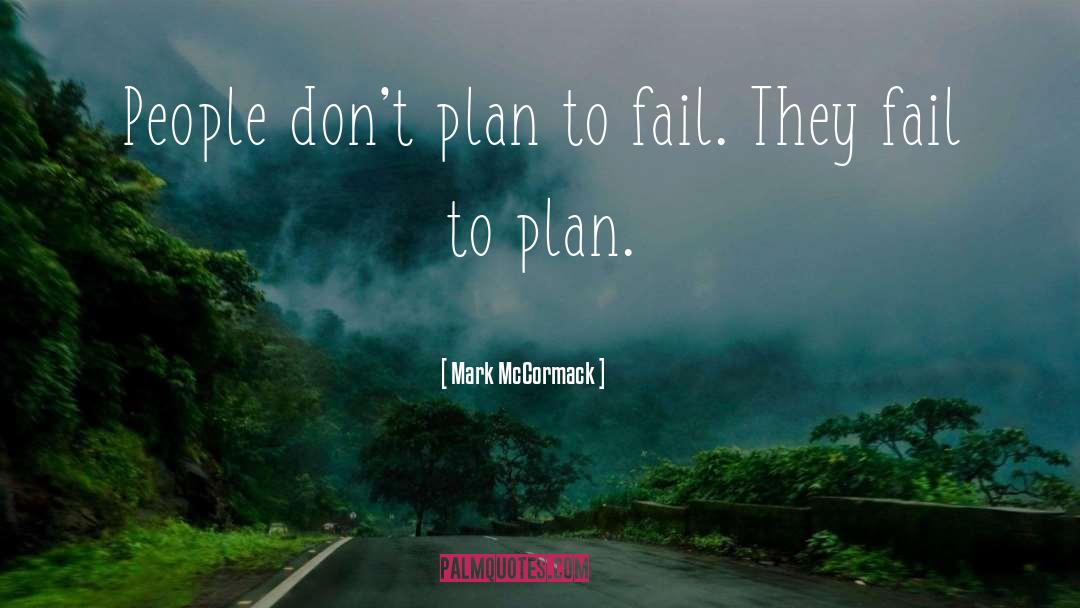 People don't plan to fail. They fail to plan.

[ Mark McCormack ]

PALMQUOTES.COM